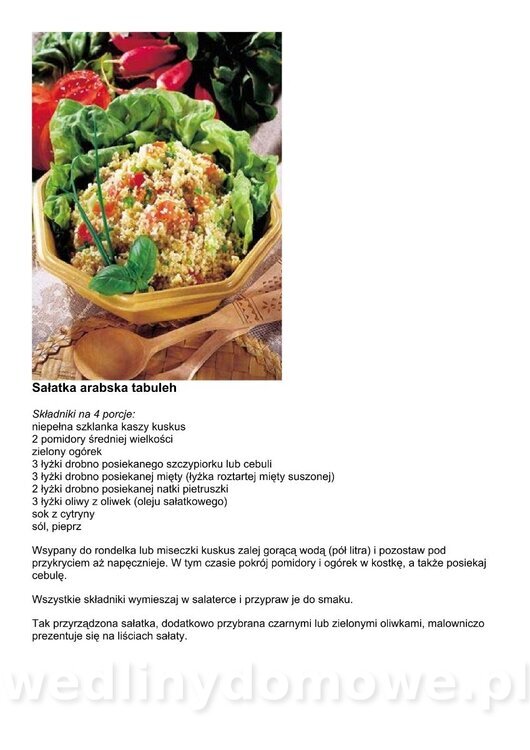 Sałatka arabska tabuleh

Składniki na 4 porcje:
niepełna szklanka kaszy kuskus
2 pomidory średniej wielkości
zielony ogórek
3 łyżki drobno posiekanego szczypiorku lub cebuli
3 łyżki drobno posiekanej mięty (łyżka roztartej mięty suszonej)
2 łyżki drobno posiekanej natki pietruszki
3 łyżki oliwy z oliwek (oleju sałatkowego)
sok z cytryny
sól, pieprz

Wsypany do rondelka lub miseczki kuskus zalej gorącą wodą (pół litra) i pozostaw pod przykryciem aż napęcznieje. W tym czasie pokrój pomidory i ogórek w kostkę, a także posiekaj cebulę.

Wszystkie składniki wymieszaj w salaterce i przypraw je do smaku.

Tak przyrządzona sałatka, dodatkowo przybrana czarnymi lub zielonymi oliwkami, malowniczo prezentuje się na liściach sałaty.

wedlinydomowe.pl